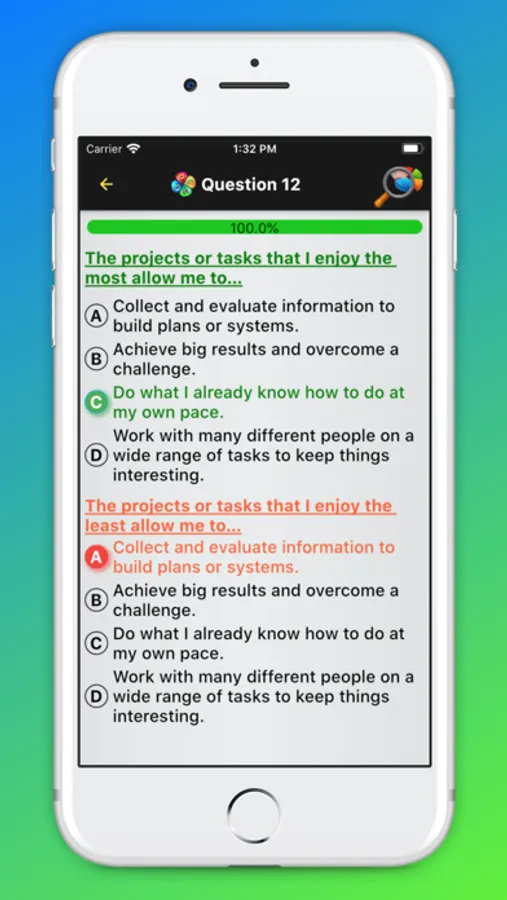 Carrier 1:32 PM

Question 12

100.0%

The projects or tasks that I enjoy the most allow me to...

A Collect and evaluate information to build plans or systems.

B Achieve big results and overcome a challenge.

C Do what I already know how to do at my own pace.

D Work with many different people on a wide range of tasks to keep things interesting.

The projects or tasks that I enjoy the least allow me to...

A Collect and evaluate information to build plans or systems.

B Achieve big results and overcome a challenge.

C Do what I already know how to do at my own pace.

D Work with many different people on a wide range of tasks to keep things interesting.